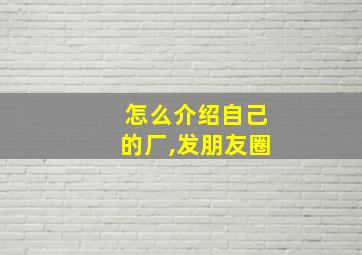 怎么介绍自己的厂,发朋友圈